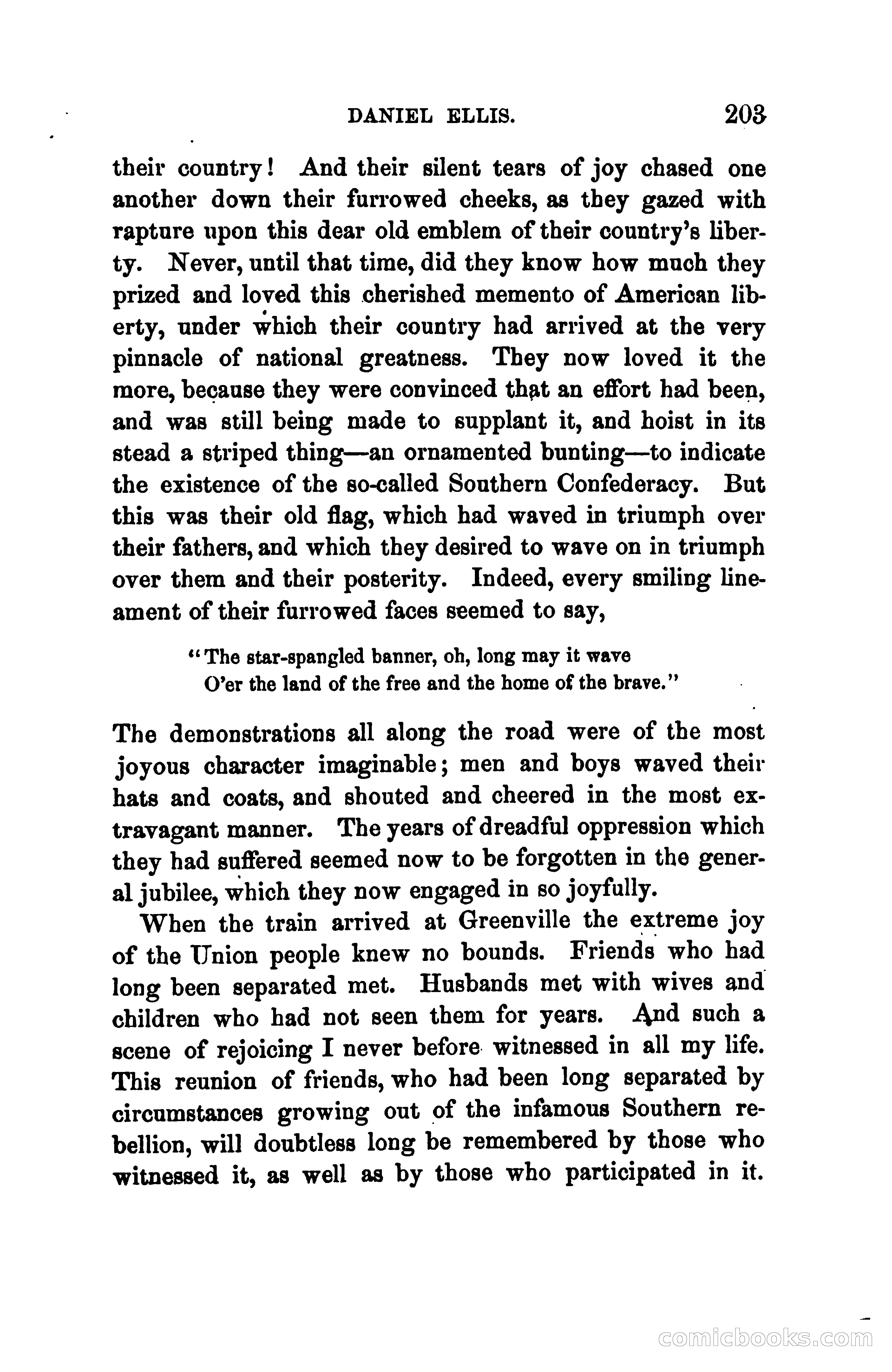 DANIEL ELLIS. 203

their country! And their silent tears of joy chased one another down their furrowed cheeks, as they gazed with rapture upon this dear old emblem of their country's liberty. Never, until that time, did they know how much they prized and loved this cherished memento of American liberty, under which their country had arrived at the very pinnacle of national greatness. They now loved it the more, because they were convinced that an effort had been, and was still being made to supplant it, and hoist in its stead a striped thing—an ornamented bunting—to indicate the existence of the so-called Southern Confederacy. But this was their old flag, which had waved in triumph over their fathers, and which they desired to wave on in triumph over them and their posterity. Indeed, every smiling lineament of their furrowed faces seemed to say,

"The star-spangled banner, oh, long may it wave
O'er the land of the free and the home of the brave."

The demonstrations all along the road were of the most joyous character imaginable; men and boys waved their hats and coats, and shouted and cheered in the most extravagant manner. The years of dreadful oppression which they had suffered seemed now to be forgotten in the general jubilee, which they now engaged in so joyfully.

When the train arrived at Greenville the extreme joy of the Union people knew no bounds. Friends who had long been separated met. Husbands met with wives and children who had not seen them for years. And such a scene of rejoicing I never before witnessed in all my life. This reunion of friends, who had been long separated by circumstances growing out of the infamous Southern rebellion, will doubtless long be remembered by those who witnessed it, as well as by those who participated in it.

comicbooks.com